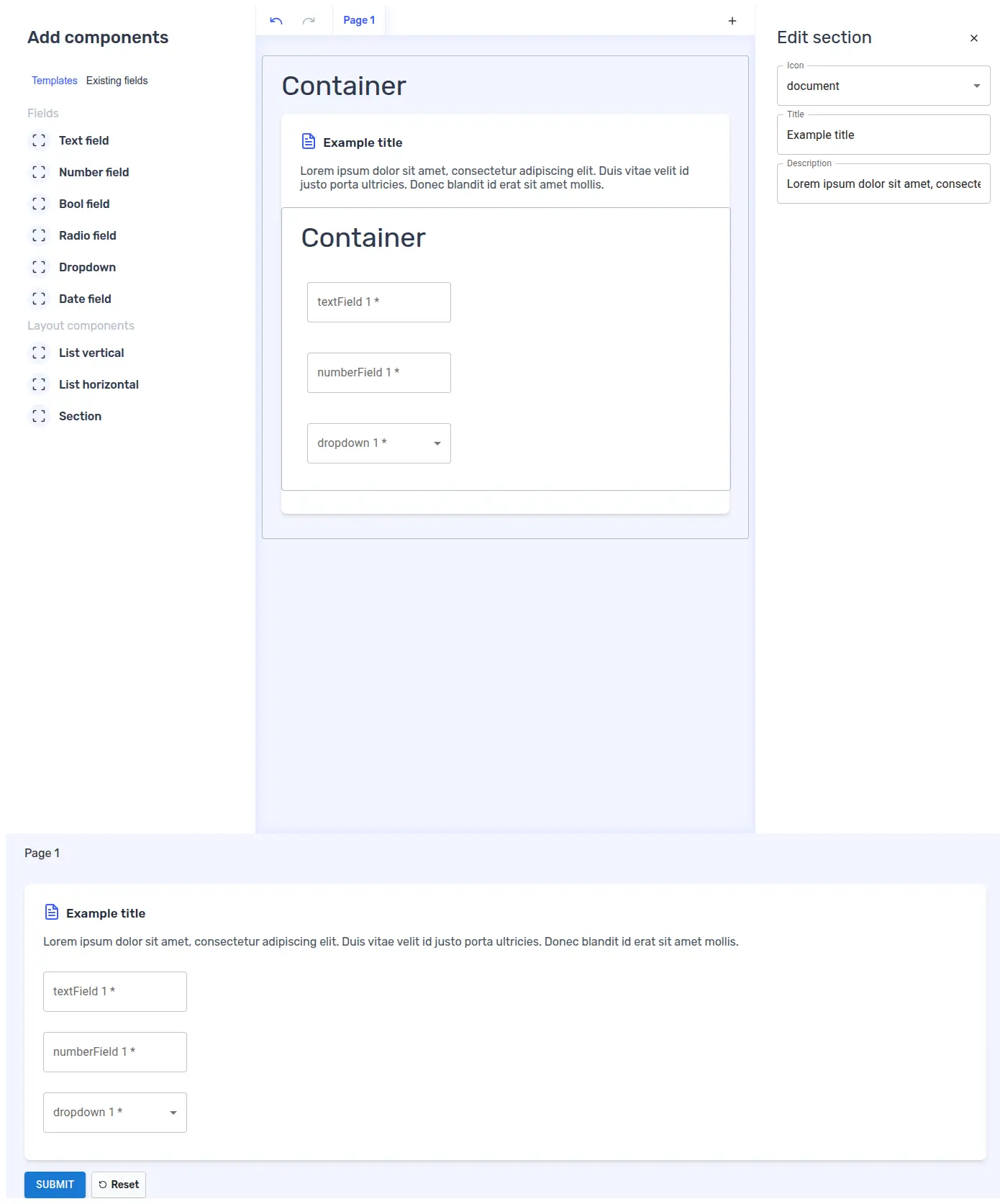 Add components

Templates Existing fields

Fields

Text field

Number field

Bool field

Radio field

Dropdown

Date field

Layout components

List vertical

List horizontal

Section

Page 1 +

Container

Example title

Lorem ipsum dolor sit amet, consectetur adipiscing elit. Duis vitae velit id justo porta ultricies. Donec blandit id erat sit amet mollis.

Container

textField 1 *

numberField 1 *

dropdown 1 *

Edit section ×

Icon
document

Title
Example title

Description
Lorem ipsum dolor sit amet, consecte

Page 1

Example title

Lorem ipsum dolor sit amet, consectetur adipiscing elit. Duis vitae velit id justo porta ultricies. Donec blandit id erat sit amet mollis.

textField 1 *

numberField 1 *

dropdown 1 *

SUBMIT Reset